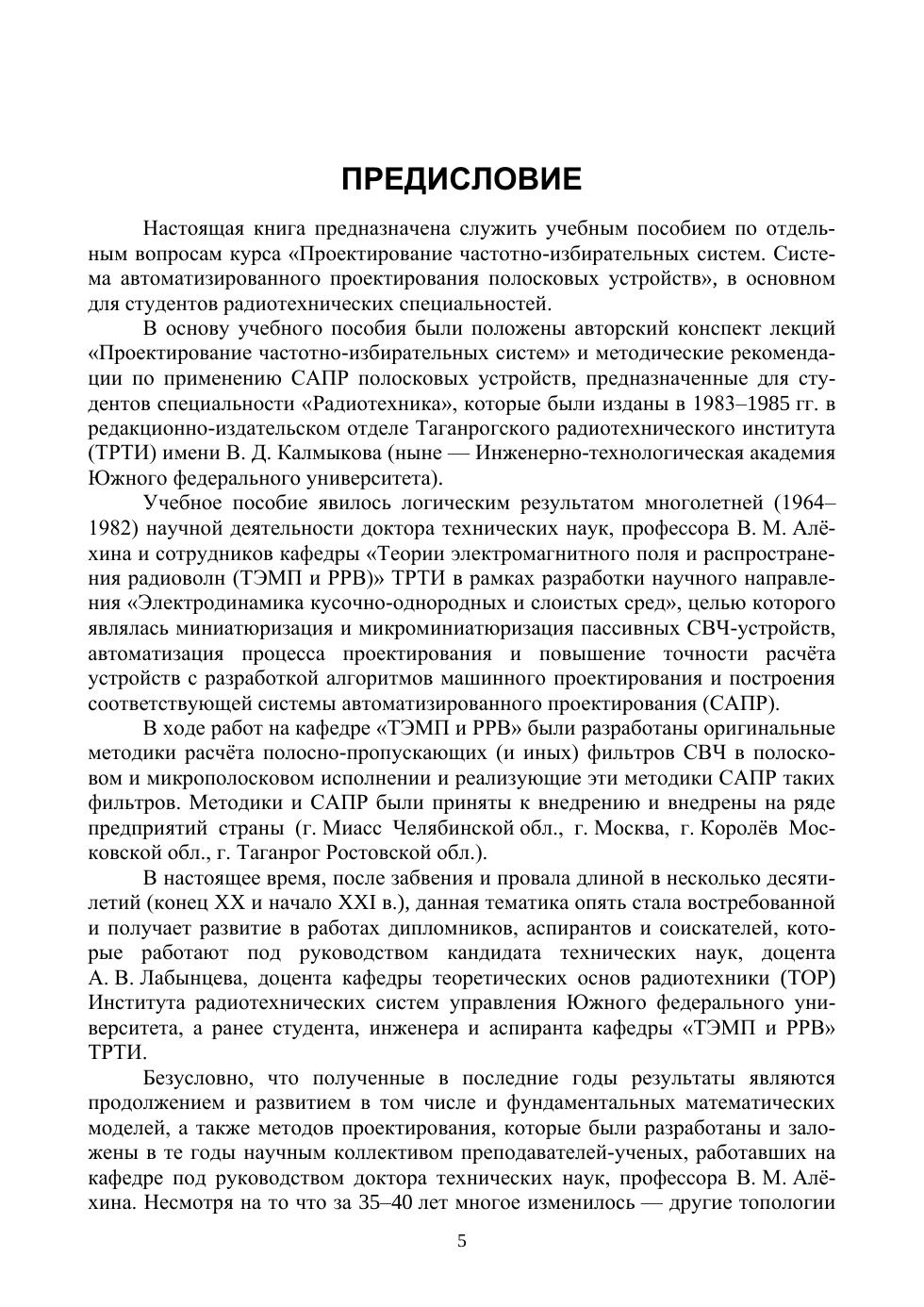 ПРЕДИСЛОВИЕ

Настоящая книга предназначена служить учебным пособием по отдельным вопросам курса «Проектирование частотно-избирательных систем. Система автоматизированного проектирования полосковых устройств», в основном для студентов радиотехнических специальностей.

В основу учебного пособия были положены авторский конспект лекций «Проектирование частотно-избирательных систем» и методические рекомендации по применению САПР полосковых устройств, предназначенные для студентов специальности «Радиотехника», которые были изданы в 1983–1985 гг. в редакционно-издательском отделе Таганрогского радиотехнического института (ТРТИ) имени В. Д. Калмыкова (ныне — Инженерно-технологическая академия Южного федерального университета).

Учебное пособие явилось логическим результатом многолетней (1964–1982) научной деятельности доктора технических наук, профессора В. М. Алёхина и сотрудников кафедры «Теории электромагнитного поля и распространения радиоволн (ТЭМП и РРВ)» ТРТИ в рамках разработки научного направления «Электродинамика кусочно-однородных и слоистых сред», целью которого являлась миниатюризация и микроминиатюризация пассивных СВЧ-устройств, автоматизация процесса проектирования и повышение точности расчёта устройств с разработкой алгоритмов машинного проектирования и построения соответствующей системы автоматизированного проектирования (САПР).

В ходе работ на кафедре «ТЭМП и РРВ» были разработаны оригинальные методики расчёта полосно-пропускающих (и иных) фильтров СВЧ в полосковом и микрополосковом исполнении и реализующие эти методики САПР таких фильтров. Методики и САПР были приняты к внедрению и внедрены на ряде предприятий страны (г. Миасс Челябинской обл., г. Москва, г. Королёв Московской обл., г. Таганрог Ростовской обл.).

В настоящее время, после забвения и провала длиной в несколько десятилетий (конец XX и начало XXI в.), данная тематика опять стала востребованной и получает развитие в работах дипломников, аспирантов и соискателей, которые работают под руководством кандидата технических наук, доцента А. В. Лабынцева, доцента кафедры теоретических основ радиотехники (ТОР) Института радиотехнических систем управления Южного федерального университета, а ранее студента, инженера и аспиранта кафедры «ТЭМП и РРВ» ТРТИ.

Безусловно, что полученные в последние годы результаты являются продолжением и развитием в том числе и фундаментальных математических моделей, а также методов проектирования, которые были разработаны и заложены в те годы научным коллективом преподавателей-ученых, работавших на кафедре под руководством доктора технических наук, профессора В. М. Алёхина. Несмотря на то что за 35–40 лет многое изменилось — другие топологии

5